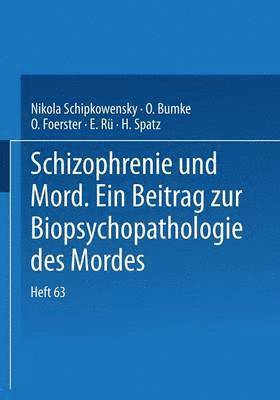 Nikola Schipkowensky · O. Bumke
O. Foerster · E. Rü · H. Spatz

Schizophrenie und Mord. Ein Beitrag zur Biopsychopathologie des Mordes

Heft 63